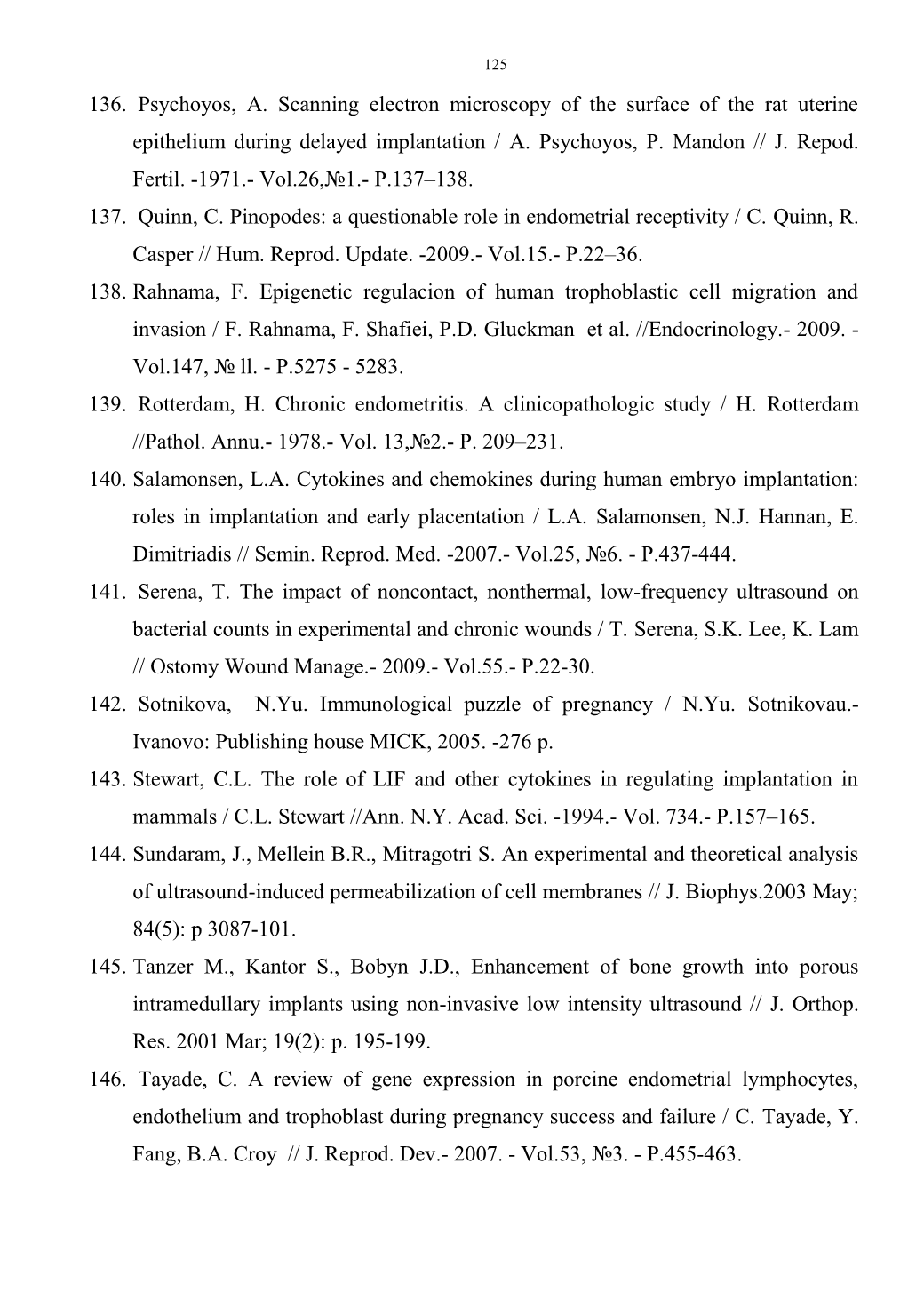 125

136. Psychoyos, A. Scanning electron microscopy of the surface of the rat uterine epithelium during delayed implantation / A. Psychoyos, P. Mandon // J. Repod. Fertil. -1971.- Vol.26,№1.- P.137–138.

137. Quinn, C. Pinopodes: a questionable role in endometrial receptivity / C. Quinn, R. Casper // Hum. Reprod. Update. -2009.- Vol.15.- P.22–36.

138. Rahnama, F. Epigenetic regulacion of human trophoblastic cell migration and invasion / F. Rahnama, F. Shafiei, P.D. Gluckman et al. //Endocrinology.- 2009. - Vol.147, № ll. - P.5275 - 5283.

139. Rotterdam, H. Chronic endometritis. A clinicopathologic study / H. Rotterdam //Pathol. Annu.- 1978.- Vol. 13,№2.- P. 209–231.

140. Salamonsen, L.A. Cytokines and chemokines during human embryo implantation: roles in implantation and early placentation / L.A. Salamonsen, N.J. Hannan, E. Dimitriadis // Semin. Reprod. Med. -2007.- Vol.25, №6. - P.437-444.

141. Serena, T. The impact of noncontact, nonthermal, low-frequency ultrasound on bacterial counts in experimental and chronic wounds / T. Serena, S.K. Lee, K. Lam // Ostomy Wound Manage.- 2009.- Vol.55.- P.22-30.

142. Sotnikova, N.Yu. Immunological puzzle of pregnancy / N.Yu. Sotnikovau.- Ivanovo: Publishing house MICK, 2005. -276 p.

143. Stewart, C.L. The role of LIF and other cytokines in regulating implantation in mammals / C.L. Stewart //Ann. N.Y. Acad. Sci. -1994.- Vol. 734.- P.157–165.

144. Sundaram, J., Mellein B.R., Mitragotri S. An experimental and theoretical analysis of ultrasound-induced permeabilization of cell membranes // J. Biophys.2003 May; 84(5): p 3087-101.

145. Tanzer M., Kantor S., Bobyn J.D., Enhancement of bone growth into porous intramedullary implants using non-invasive low intensity ultrasound // J. Orthop. Res. 2001 Mar; 19(2): p. 195-199.

146. Tayade, C. A review of gene expression in porcine endometrial lymphocytes, endothelium and trophoblast during pregnancy success and failure / C. Tayade, Y. Fang, B.A. Croy // J. Reprod. Dev.- 2007. - Vol.53, №3. - P.455-463.